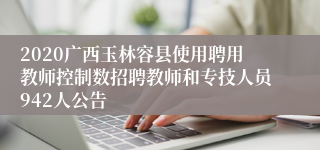 2020广西玉林容县使用聘用教师控制数招聘教师和专技人员942人公告